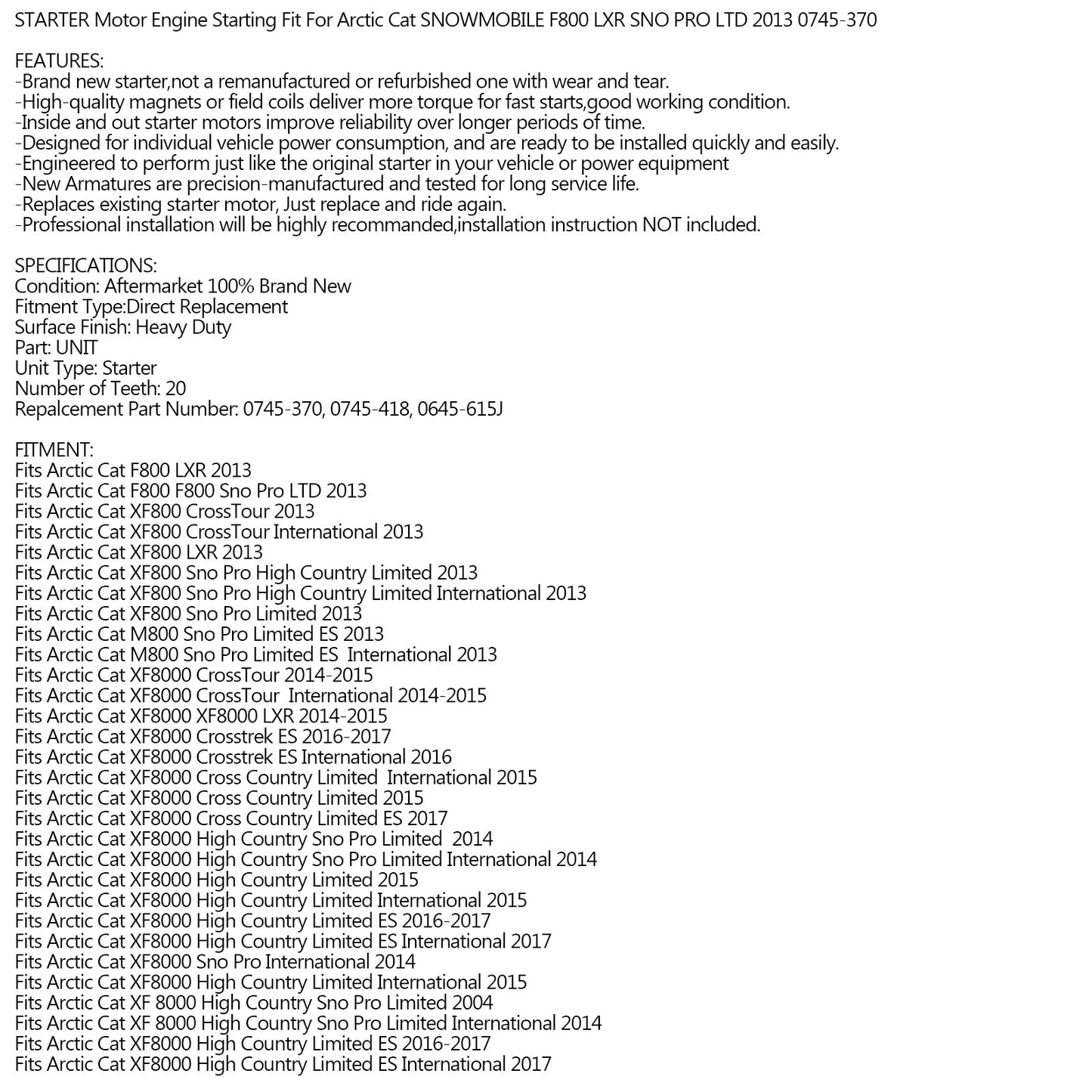 STARTER Motor Engine Starting Fit For Arctic Cat SNOWMOBILE F800 LXR SNO PRO LTD 2013 0745-370

FEATURES:
-Brand new starter,not a remanufactured or refurbished one with wear and tear.
-High-quality magnets or field coils deliver more torque for fast starts,good working condition.
-Inside and out starter motors improve reliability over longer periods of time.
-Designed for individual vehicle power consumption, and are ready to be installed quickly and easily.
-Engineered to perform just like the original starter in your vehicle or power equipment
-New Armatures are precision-manufactured and tested for long service life.
-Replaces existing starter motor, Just replace and ride again.
-Professional installation will be highly recommanded,installation instruction NOT included.

SPECIFICATIONS:
Condition: Aftermarket 100% Brand New
Fitment Type:Direct Replacement
Surface Finish: Heavy Duty
Part: UNIT
Unit Type: Starter
Number of Teeth: 20
Repalcement Part Number: 0745-370, 0745-418, 0645-615J

FITMENT:
Fits Arctic Cat F800 LXR 2013
Fits Arctic Cat F800 F800 Sno Pro LTD 2013
Fits Arctic Cat XF800 CrossTour 2013
Fits Arctic Cat XF800 CrossTour International 2013
Fits Arctic Cat XF800 LXR 2013
Fits Arctic Cat XF800 Sno Pro High Country Limited 2013
Fits Arctic Cat XF800 Sno Pro High Country Limited International 2013
Fits Arctic Cat XF800 Sno Pro Limited 2013
Fits Arctic Cat M800 Sno Pro Limited ES 2013
Fits Arctic Cat M800 Sno Pro Limited ES International 2013
Fits Arctic Cat XF8000 CrossTour 2014-2015
Fits Arctic Cat XF8000 CrossTour International 2014-2015
Fits Arctic Cat XF8000 XF8000 LXR 2014-2015
Fits Arctic Cat XF8000 Crosstrek ES 2016-2017
Fits Arctic Cat XF8000 Crosstrek ES International 2016
Fits Arctic Cat XF8000 Cross Country Limited International 2015
Fits Arctic Cat XF8000 Cross Country Limited 2015
Fits Arctic Cat XF8000 Cross Country Limited ES 2017
Fits Arctic Cat XF8000 High Country Sno Pro Limited 2014
Fits Arctic Cat XF8000 High Country Sno Pro Limited International 2014
Fits Arctic Cat XF8000 High Country Limited 2015
Fits Arctic Cat XF8000 High Country Limited International 2015
Fits Arctic Cat XF8000 High Country Limited ES 2016-2017
Fits Arctic Cat XF8000 High Country Limited ES International 2017
Fits Arctic Cat XF8000 Sno Pro International 2014
Fits Arctic Cat XF8000 High Country Limited International 2015
Fits Arctic Cat XF 8000 High Country Sno Pro Limited 2004
Fits Arctic Cat XF 8000 High Country Sno Pro Limited International 2014
Fits Arctic Cat XF8000 High Country Limited ES 2016-2017
Fits Arctic Cat XF8000 High Country Limited ES International 2017